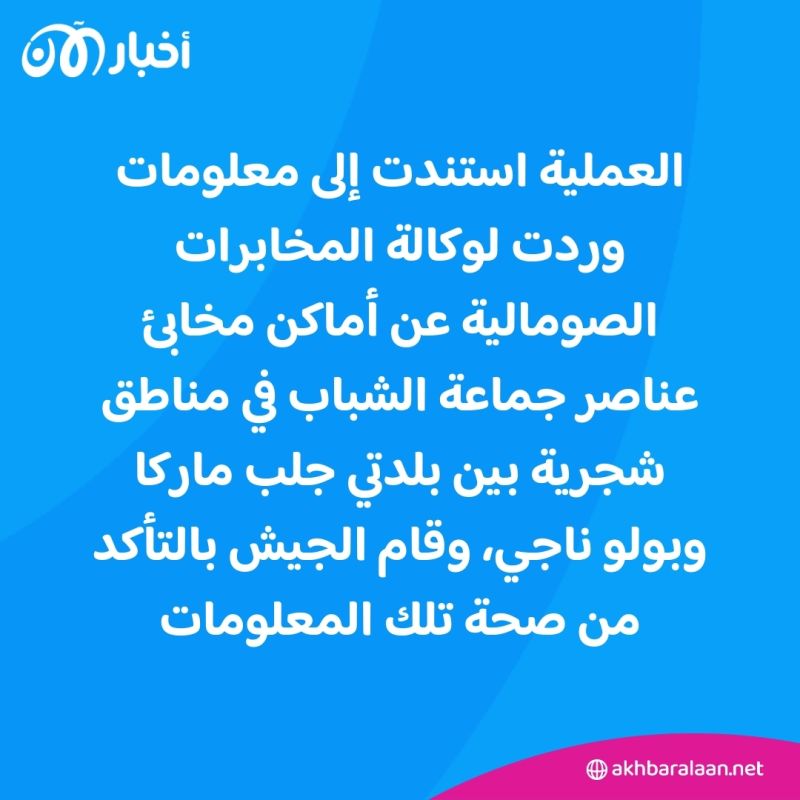 أخبار الآن

العملية استندت إلى معلومات وردت لوكالة المخابرات الصومالية عن أماكن مخابئ عناصر جماعة الشباب في مناطق شجرية بين بلدتي جلب ماركا وبولو ناجي، وقام الجيش بالتأكد من صحة تلك المعلومات

akhbaralaan.net